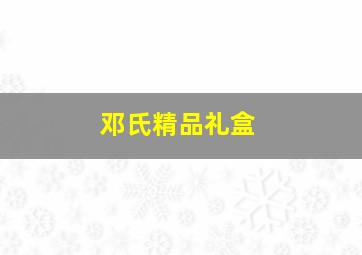 邓氏精品礼盒